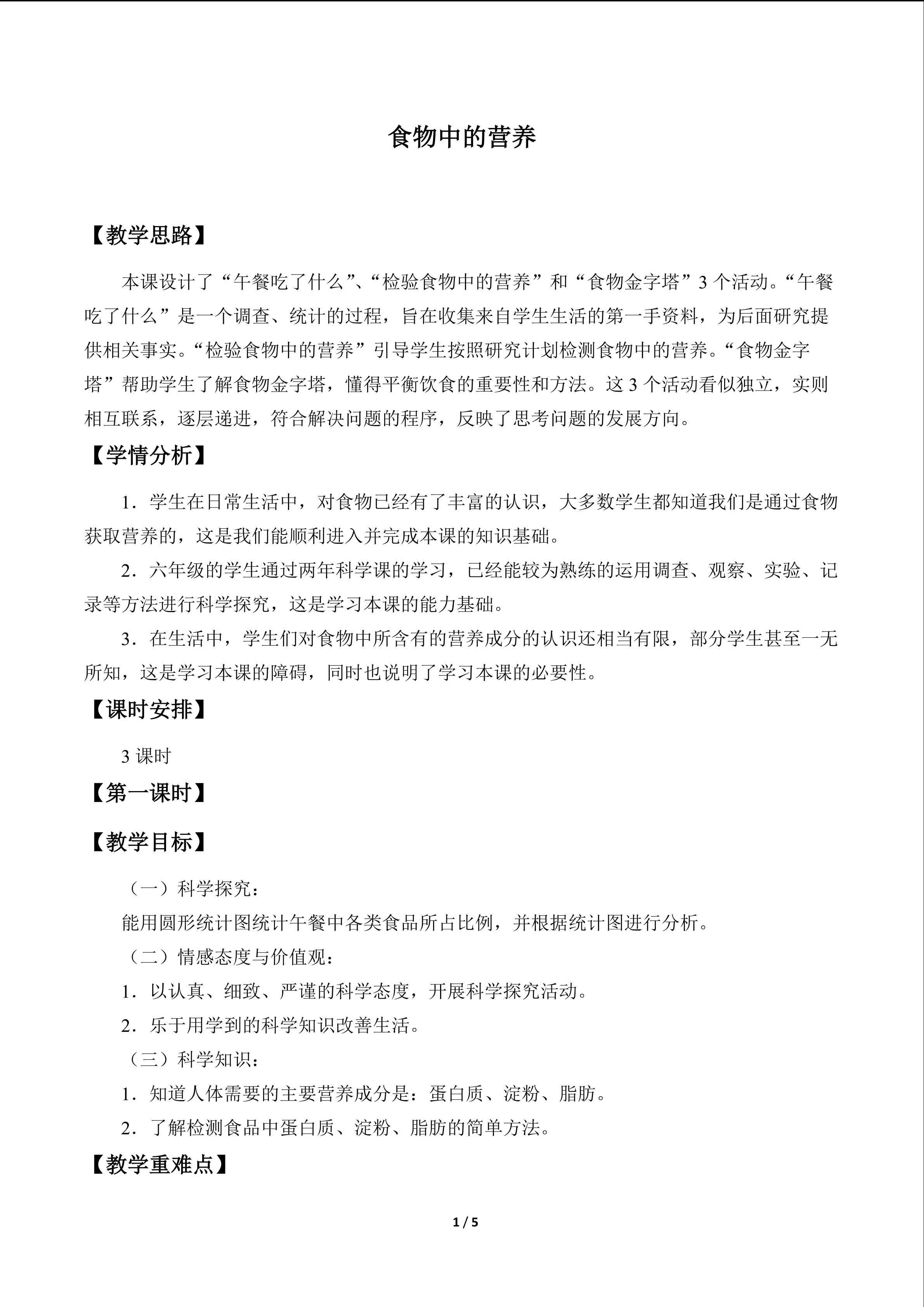 食物中的营养

【教学思路】

本课设计了“午餐吃了什么”、“检验食物中的营养”和“食物金字塔”3个活动。“午餐吃了什么”是一个调查、统计的过程，旨在收集来自学生生活的第一手资料，为后面研究提供相关事实。“检验食物中的营养”引导学生按照研究计划检测食物中的营养。“食物金字塔”帮助学生了解食物金字塔，懂得平衡饮食的重要性和方法。这3个活动看似独立，实则相互联系，逐层递进，符合解决问题的程序，反映了思考问题的发展方向。

【学情分析】

1．学生在日常生活中，对食物已经有了丰富的认识，大多数学生都知道我们是通过食物获取营养的，这是我们能顺利进入并完成本课的知识基础。

2．六年级的学生通过两年科学课的学习，已经能较为熟练的运用调查、观察、实验、记录等方法进行科学探究，这是学习本课的能力基础。

3．在生活中，学生们对食物中所含有的营养成分的认识还相当有限，部分学生甚至一无所知，这是学习本课的障碍，同时也说明了学习本课的必要性。

【课时安排】

3课时

【第一课时】

【教学目标】

（一）科学探究：

能用圆形统计图统计午餐中各类食品所占比例，并根据统计图进行分析。

（二）情感态度与价值观：

1．以认真、细致、严谨的科学态度，开展科学探究活动。

2．乐于用学到的科学知识改善生活。

（三）科学知识：

1．知道人体需要的主要营养成分是：蛋白质、淀粉、脂肪。

2．了解检测食品中蛋白质、淀粉、脂肪的简单方法。

【教学重难点】

1 / 5